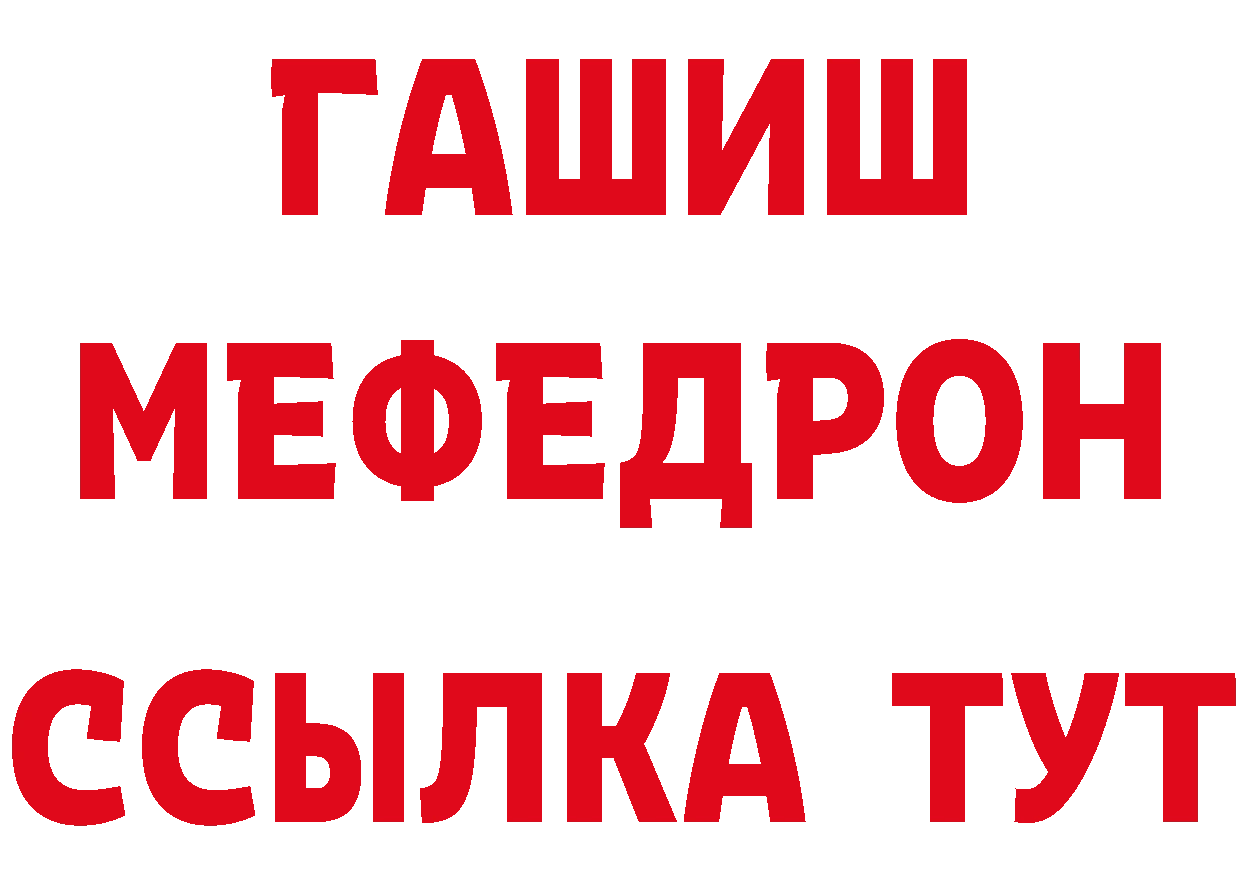 ГАШИШ
МЕФЕДРОН
ССЫЛКА ТУТ